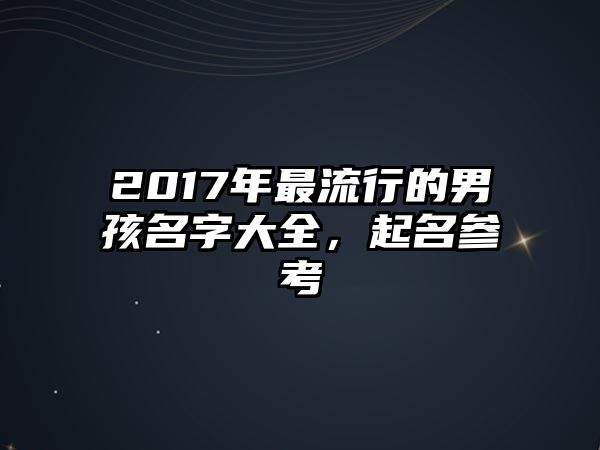 2017年最流行的男孩名字大全，起名参考